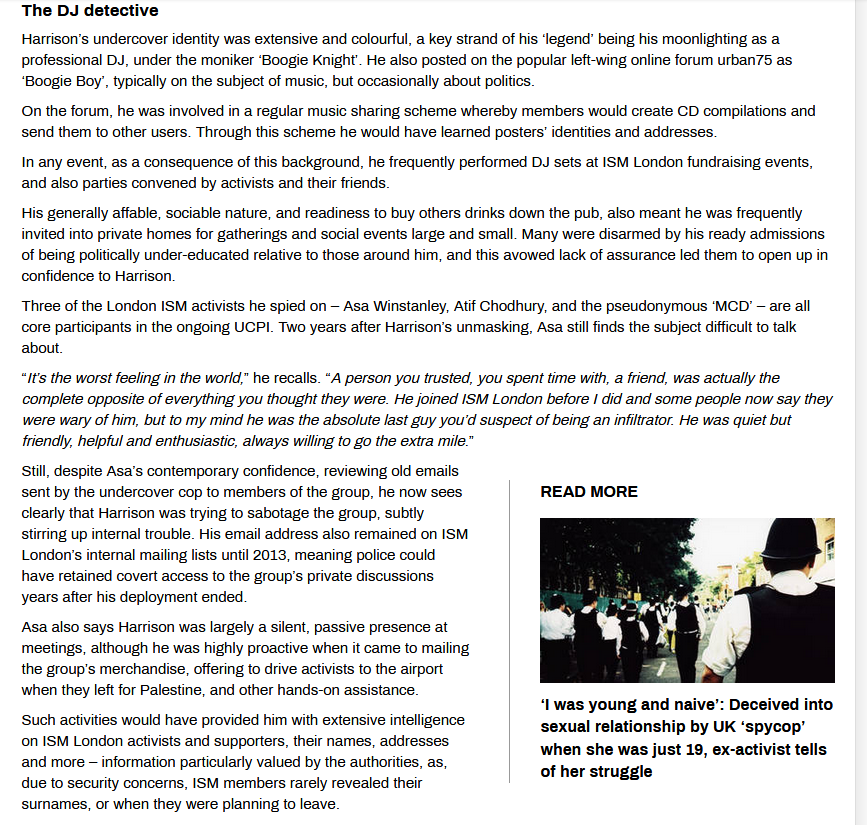 The DJ detective

Harrison's undercover identity was extensive and colourful, a key strand of his 'legend' being his moonlighting as a professional DJ, under the moniker 'Boogie Knight'. He also posted on the popular left-wing online forum urban75 as 'Boogie Boy', typically on the subject of music, but occasionally about politics.

On the forum, he was involved in a regular music sharing scheme whereby members would create CD compilations and send them to other users. Through this scheme he would have learned posters' identities and addresses.

In any event, as a consequence of this background, he frequently performed DJ sets at ISM London fundraising events, and also parties convened by activists and their friends.

His generally affable, sociable nature, and readiness to buy others drinks down the pub, also meant he was frequently invited into private homes for gatherings and social events large and small. Many were disarmed by his ready admissions of being politically under-educated relative to those around him, and this avowed lack of assurance led them to open up in confidence to Harrison.

Three of the London ISM activists he spied on – Asa Winstanley, Atif Chodhury, and the pseudonymous 'MCD' – are all core participants in the ongoing UCPI. Two years after Harrison's unmasking, Asa still finds the subject difficult to talk about.

"It's the worst feeling in the world," he recalls. "A person you trusted, you spent time with, a friend, was actually the complete opposite of everything you thought they were. He joined ISM London before I did and some people now say they were wary of him, but to my mind he was the absolute last guy you'd suspect of being an infiltrator. He was quiet but friendly, helpful and enthusiastic, always willing to go the extra mile."

Still, despite Asa's contemporary confidence, reviewing old emails sent by the undercover cop to members of the group, he now sees clearly that Harrison was trying to sabotage the group, subtly stirring up internal trouble. His email address also remained on ISM London's internal mailing lists until 2013, meaning police could have retained covert access to the group's private discussions years after his deployment ended.

Asa also says Harrison was largely a silent, passive presence at meetings, although he was highly proactive when it came to mailing the group's merchandise, offering to drive activists to the airport when they left for Palestine, and other hands-on assistance.

Such activities would have provided him with extensive intelligence on ISM London activists and supporters, their names, addresses and more – information particularly valued by the authorities, as, due to security concerns, ISM members rarely revealed their surnames, or when they were planning to leave.

READ MORE

'I was young and naive': Deceived into sexual relationship by UK 'spycop' when she was just 19, ex-activist tells of her struggle